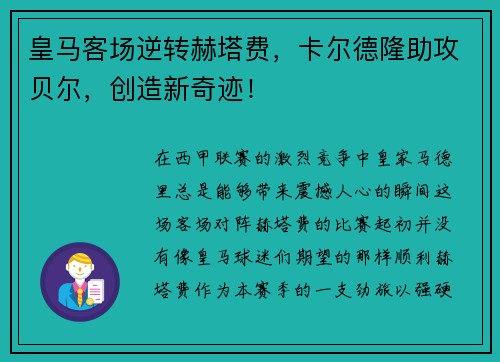 皇马客场逆转赫塔费，卡尔德隆助攻贝尔，创造新奇迹！

在西甲联赛的激烈竞争中皇家马德里总是能够带来震撼人心的瞬间这场客场对阵赫塔费的比赛起初并没有像皇马球迷们期望的那样顺利赫塔费作为本赛季的一支劲旅以强硬